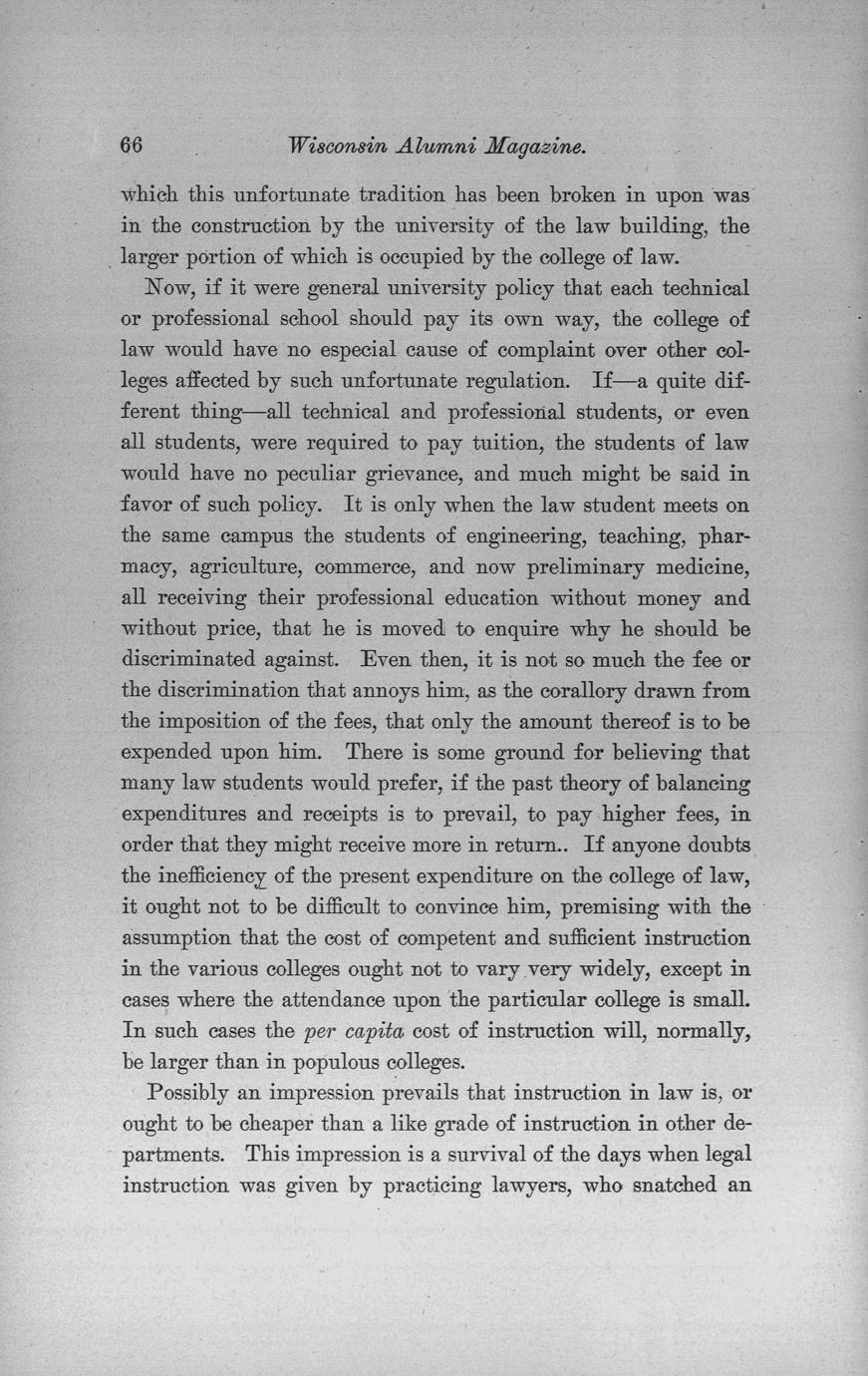 66 Wisconsin Alumni Magazine.

which this unfortunate tradition has been broken in upon was in the construction by the university of the law building, the larger portion of which is occupied by the college of law.

Now, if it were general university policy that each technical or professional school should pay its own way, the college of law would have no especial cause of complaint over other colleges affected by such unfortunate regulation. If—a quite different thing—all technical and professional students, or even all students, were required to pay tuition, the students of law would have no peculiar grievance, and much might be said in favor of such policy. It is only when the law student meets on the same campus the students of engineering, teaching, pharmacy, agriculture, commerce, and now preliminary medicine, all receiving their professional education without money and without price, that he is moved to enquire why he should be discriminated against. Even then, it is not so much the fee or the discrimination that annoys him, as the corallory drawn from the imposition of the fees, that only the amount thereof is to be expended upon him. There is some ground for believing that many law students would prefer, if the past theory of balancing expenditures and receipts is to prevail, to pay higher fees, in order that they might receive more in return.. If anyone doubts the inefficiency of the present expenditure on the college of law, it ought not to be difficult to convince him, premising with the assumption that the cost of competent and sufficient instruction in the various colleges ought not to vary very widely, except in cases where the attendance upon the particular college is small. In such cases the per capita cost of instruction will, normally, be larger than in populous colleges.

Possibly an impression prevails that instruction in law is, or ought to be cheaper than a like grade of instruction in other departments. This impression is a survival of the days when legal instruction was given by practicing lawyers, who snatched an